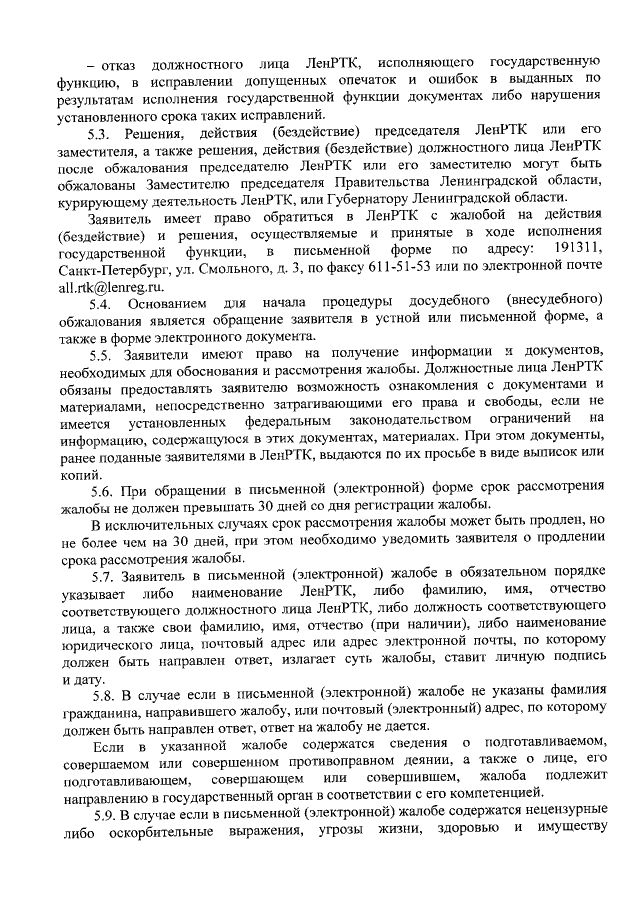 – отказ должностного лица ЛенРТК, исполняющего государственную функцию, в исправлении допущенных опечаток и ошибок в выданных по результатам исполнения государственной функции документах либо нарушения установленного срока таких исправлений.

5.3. Решения, действия (бездействие) председателя ЛенРТК или его заместителя, а также решения, действия (бездействие) должностного лица ЛенРТК после обжалования председателю ЛенРТК или его заместителю могут быть обжалованы Заместителю председателя Правительства Ленинградской области, курирующему деятельность ЛенРТК, или Губернатору Ленинградской области.

Заявитель имеет право обратиться в ЛенРТК с жалобой на действия (бездействие) и решения, осуществляемые и принятые в ходе исполнения государственной функции, в письменной форме по адресу: 191311, Санкт-Петербург, ул. Смольного, д. 3, по факсу 611-51-53 или по электронной почте all.rtk@lenreg.ru.

5.4. Основанием для начала процедуры досудебного (внесудебного) обжалования является обращение заявителя в устной или письменной форме, а также в форме электронного документа.

5.5. Заявители имеют право на получение информации и документов, необходимых для обоснования и рассмотрения жалобы. Должностные лица ЛенРТК обязаны предоставлять заявителю возможность ознакомления с документами и материалами, непосредственно затрагивающими его права и свободы, если не имеется установленных федеральным законодательством ограничений на информацию, содержащуюся в этих документах, материалах. При этом документы, ранее поданные заявителями в ЛенРТК, выдаются по их просьбе в виде выписок или копий.

5.6. При обращении в письменной (электронной) форме срок рассмотрения жалобы не должен превышать 30 дней со дня регистрации жалобы.

В исключительных случаях срок рассмотрения жалобы может быть продлен, но не более чем на 30 дней, при этом необходимо уведомить заявителя о продлении срока рассмотрения жалобы.

5.7. Заявитель в письменной (электронной) жалобе в обязательном порядке указывает либо наименование ЛенРТК, либо фамилию, имя, отчество соответствующего должностного лица ЛенРТК, либо должность соответствующего лица, а также свои фамилию, имя, отчество (при наличии), либо наименование юридического лица, почтовый адрес или адрес электронной почты, по которому должен быть направлен ответ, излагает суть жалобы, ставит личную подпись и дату.

5.8. В случае если в письменной (электронной) жалобе не указаны фамилия гражданина, направившего жалобу, или почтовый (электронный) адрес, по которому должен быть направлен ответ, ответ на жалобу не дается.

Если в указанной жалобе содержатся сведения о подготавливаемом, совершаемом или совершенном противоправном деянии, а также о лице, его подготавливающем, совершающем или совершившем, жалоба подлежит направлению в государственный орган в соответствии с его компетенцией.

5.9. В случае если в письменной (электронной) жалобе содержатся нецензурные либо оскорбительные выражения, угрозы жизни, здоровью и имуществу